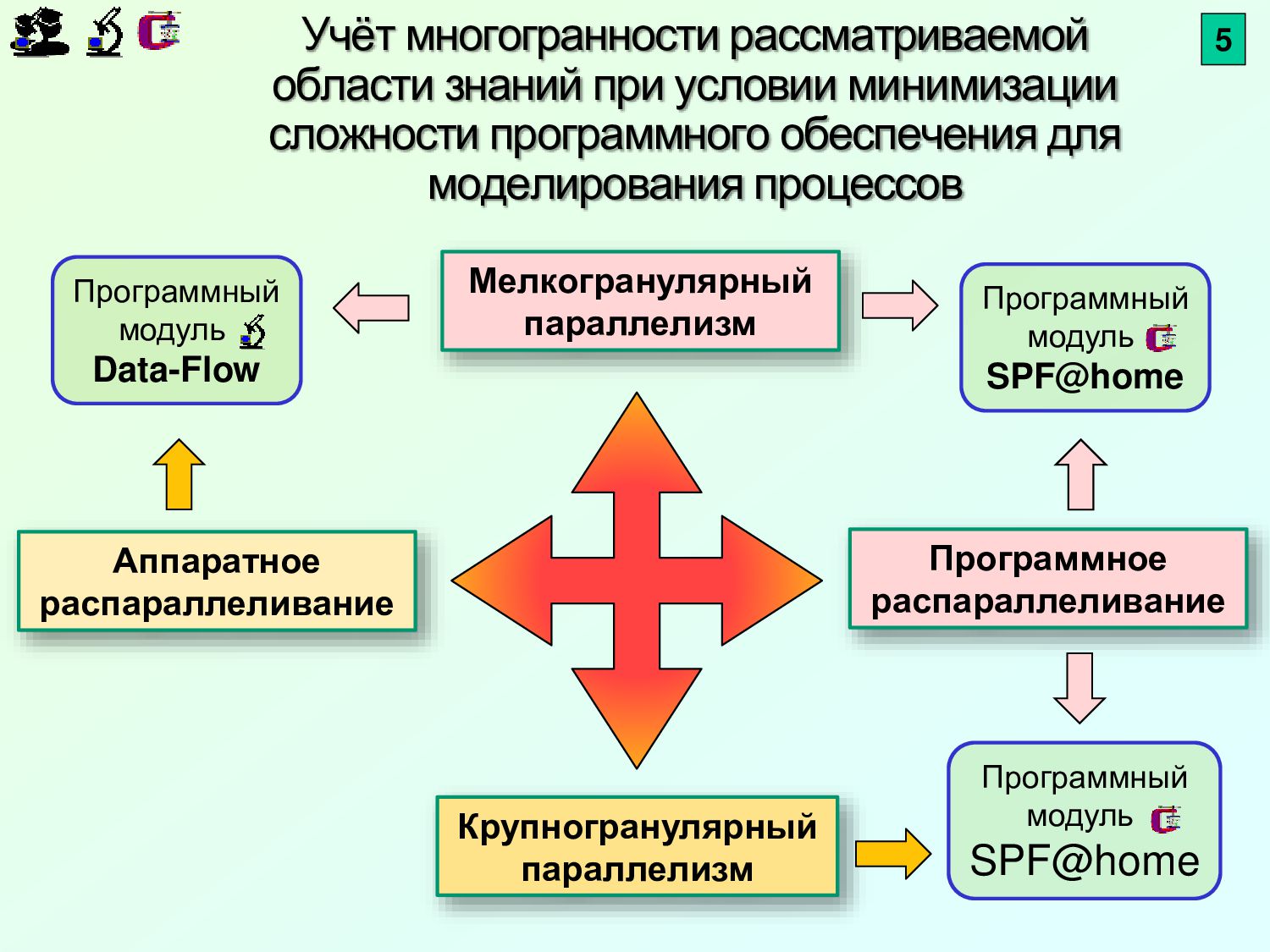 Учёт многогранности рассматриваемой области знаний при условии минимизации сложности программного обеспечения для моделирования процессов

5

Программный модуль Data-Flow

Мелкогранулярный параллелизм

Программный модуль SPF@home

Аппаратное распараллеливание

Программное распараллеливание

Крупногранулярный параллелизм

Программный модуль SPF@home